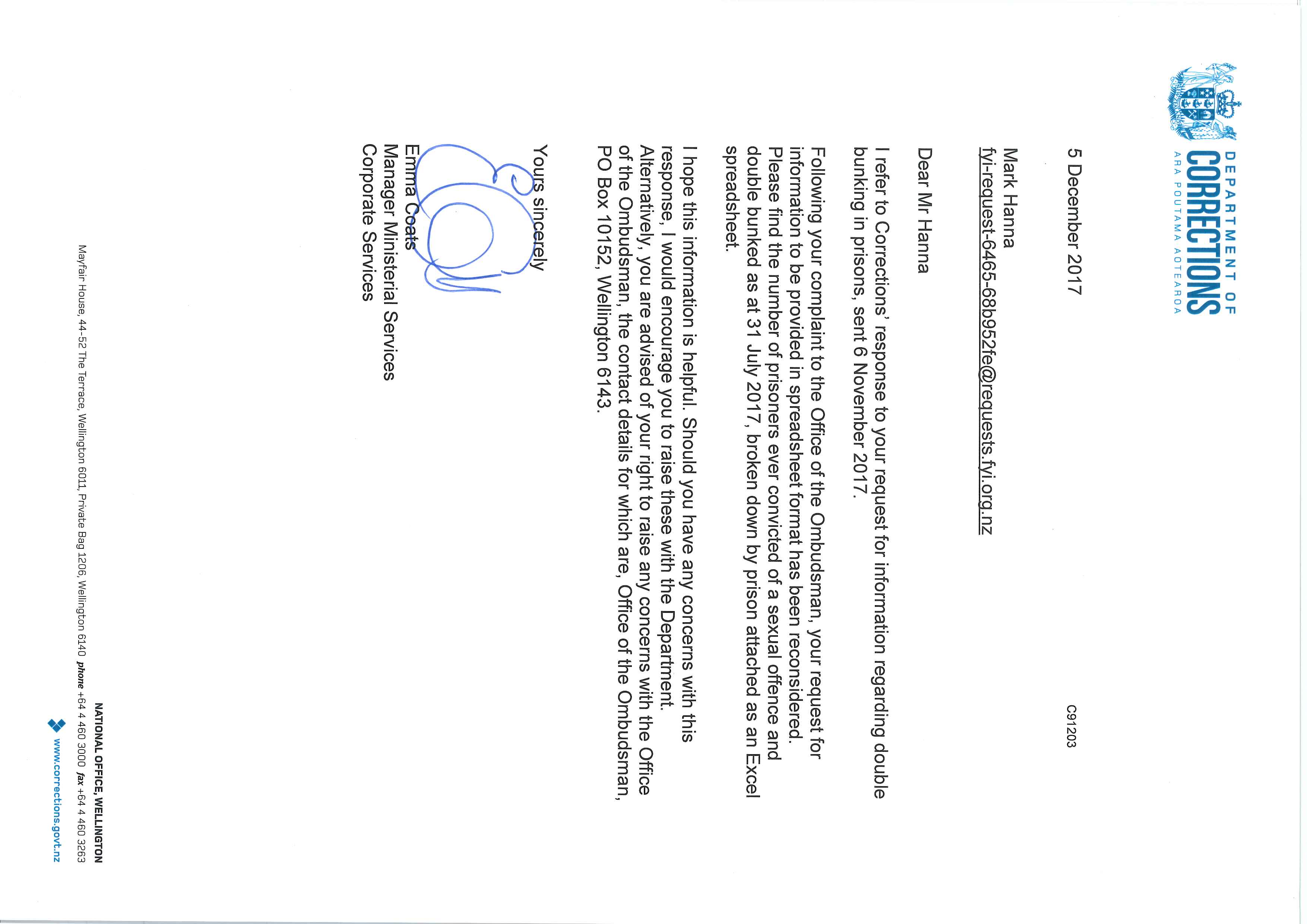 DEPARTMENT OF
CORRECTIONS
ARA POUTAMA AOTEAROA

5 December 2017

C91203

Mark Hanna
fyi-request-6465-68b952fe@requests.fyi.org.nz

Dear Mr Hanna

I refer to Corrections' response to your request for information regarding double bunking in prisons, sent 6 November 2017.

Following your complaint to the Office of the Ombudsman, your request for information to be provided in spreadsheet format has been reconsidered. Please find the number of prisoners ever convicted of a sexual offence and double bunked as at 31 July 2017, broken down by prison attached as an Excel spreadsheet.

I hope this information is helpful. Should you have any concerns with this response, I would encourage you to raise these with the Department. Alternatively, you are advised of your right to raise any concerns with the Office of the Ombudsman, the contact details for which are, Office of the Ombudsman, PO Box 10152, Wellington 6143.

Yours sincerely

Emma Coats
Manager Ministerial Services
Corporate Services

NATIONAL OFFICE, WELLINGTON
Mayfair House, 44-52 The Terrace, Wellington 6011, Private Bag 1206, Wellington 6140 phone +64 4 460 3000 fax +64 4 460 3263
www.corrections.govt.nz